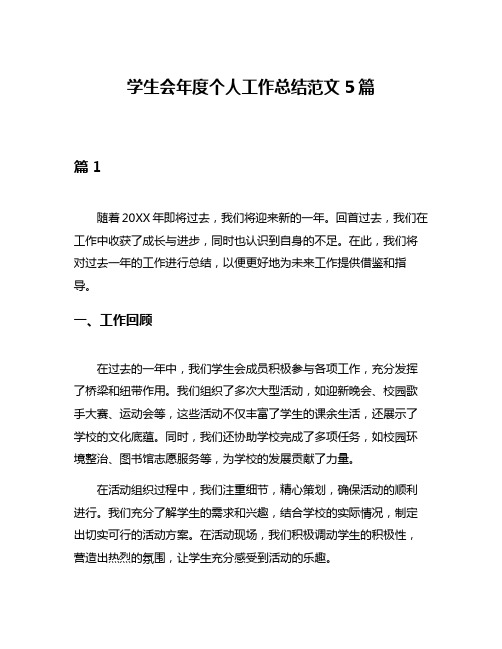 学生会年度个人工作总结范文 5 篇

篇 1

随着 20XX 年即将过去，我们将迎来新的一年。回首过去，我们在工作中收获了成长与进步，同时也认识到自身的不足。在此，我们将对过去一年的工作进行总结，以便更好地为未来工作提供借鉴和指导。

一、工作回顾

在过去的一年中，我们学生会成员积极参与各项工作，充分发挥了桥梁和纽带作用。我们组织了多次大型活动，如迎新晚会、校园歌手大赛、运动会等，这些活动不仅丰富了学生的课余生活，还展示了学校的文化底蕴。同时，我们还协助学校完成了多项任务，如校园环境整治、图书馆志愿服务等，为学校的发展贡献了力量。

在活动组织过程中，我们注重细节，精心策划，确保活动的顺利进行。我们充分了解学生的需求和兴趣，结合学校的实际情况，制定出切实可行的活动方案。在活动现场，我们积极调动学生的积极性，营造出热烈的氛围，让学生充分感受到活动的乐趣。